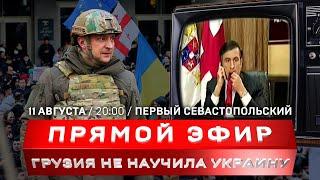 11 АВГУСТА / 20:00 / ПЕРВЫЙ СЕВАСТОПОЛЬСКИЙ

ПРЯМОЙ ЭФИР

ГРУЗИЯ НЕ НАУЧИЛА УКРАИНУ